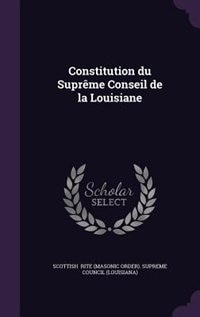 Constitution du Suprême Conseil de la Louisiane

Scholar SELECT

SCOTTISH RITE (MASONIC ORDER). SUPREME COUNCIL (LOUISIANA)